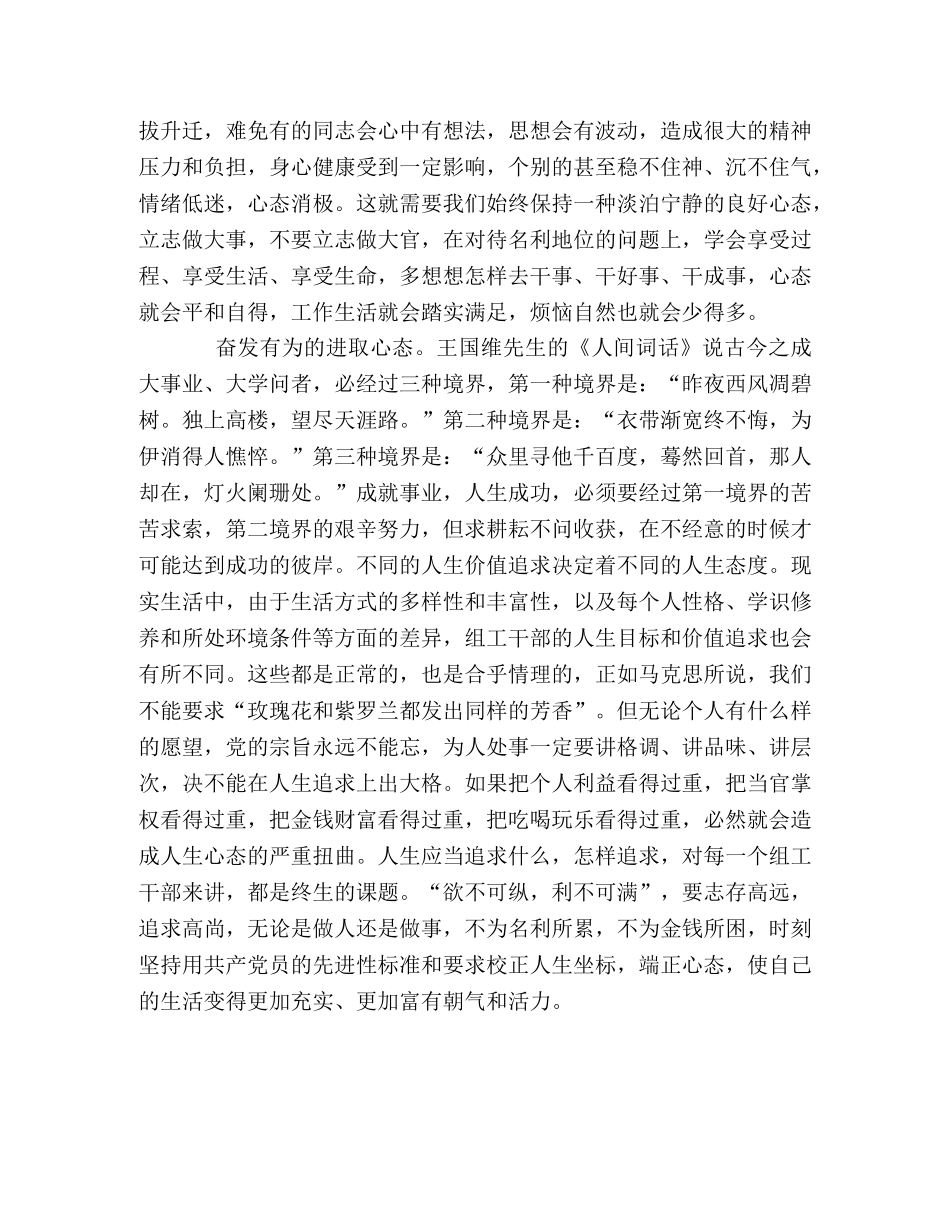 拔升迁，难免有的同志会心中有想法，思想会有波动，造成很大的精神压力和负担，身心健康受到一定影响，个别的甚至稳不住神、沉不住气，情绪低迷，心态消极。这就需要我们始终保持一种淡泊宁静的良好心态，立志做大事，不要立志做大官，在对待名利地位的问题上，学会享受过程、享受生活、享受生命，多想想怎样去干事、干好事、干成事，心态就会平和自得，工作生活就会踏实满足，烦恼自然也就会少得多。

奋发有为的进取心态。王国维先生的《人间词话》说古今之成大事业、大学问者，必经过三种境界，第一种境界是：“昨夜西风凋碧树。独上高楼，望尽天涯路。”第二种境界是：“衣带渐宽终不悔，为伊消得人憔悴。”第三种境界是：“众里寻他千百度，蓦然回首，那人却在，灯火阑珊处。”成就事业，人生成功，必须要经过第一境界的苦苦求索，第二境界的艰辛努力，但求耕耘不问收获，在不经意的时候才可能达到成功的彼岸。不同的人生价值追求决定着不同的人生态度。现实生活中，由于生活方式的多样性和丰富性，以及每个人性格、学识修养和所处环境条件等方面的差异，组工干部的人生目标和价值追求也会有所不同。这些都是正常的，也是合乎情理的，正如马克思所说，我们不能要求“玫瑰花和紫罗兰都发出同样的芳香”。但无论个人有什么样的愿望，党的宗旨永远不能忘，为人处事一定要讲格调、讲品味、讲层次，决不能在人生追求上出大格。如果把个人利益看得过重，把当官掌权看得过重，把金钱财富看得过重，把吃喝玩乐看得过重，必然就会造成人生心态的严重扭曲。人生应当追求什么，怎样追求，对每一个组工干部来讲，都是终生的课题。“欲不可纵，利不可满”，要志存高远，追求高尚，无论是做人还是做事，不为名利所累，不为金钱所困，时刻坚持用共产党员的先进性标准和要求校正人生坐标，端正心态，使自己的生活变得更加充实、更加富有朝气和活力。